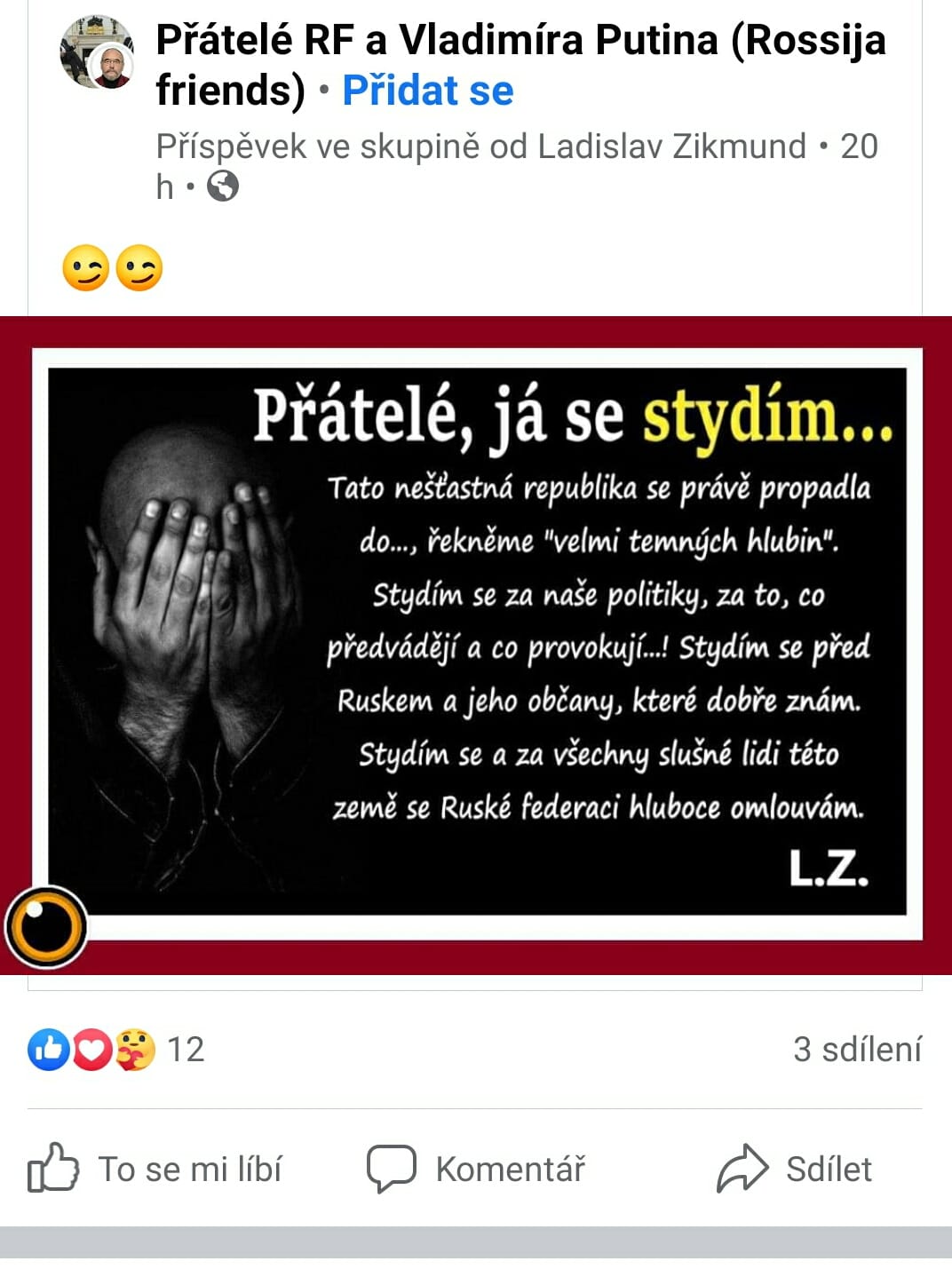 Přátelé RF a Vladimíra Putina (Rossija friends) • Přidat se

Příspěvek ve skupině od Ladislav Zikmund • 20 h •

😉😉

Přátelé, já se stydím...

Tato nešťastná republika se právě propadla do..., řekněme "velmi temných hlubin". Stydím se za naše politiky, za to, co předvádějí a co provokují...! Stydím se před Ruskem a jeho občany, které dobře znám. Stydím se a za všechny slušné lidi této země se Ruské federaci hluboce omlouvám.

L.Z.

12

3 sdílení

To se mi líbí

Komentář

Sdílet